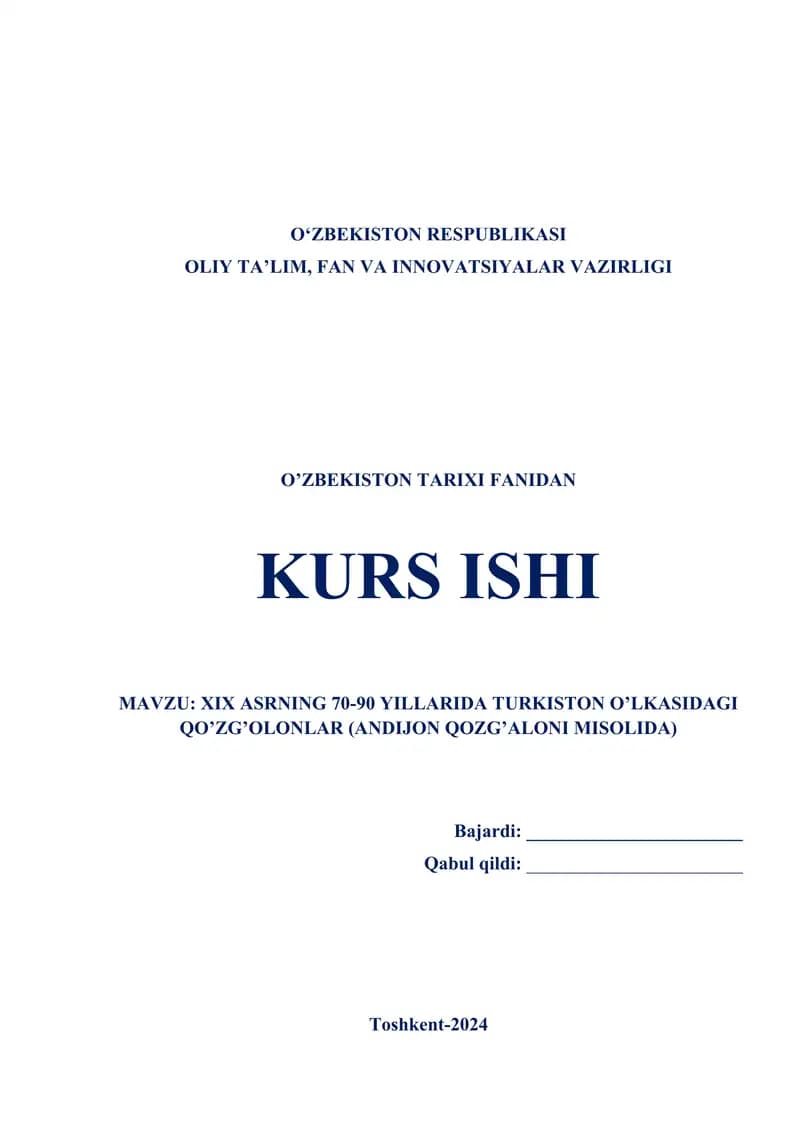 O‘ZBEKISTON RESPUBLIKASI
OLIY TA’LIM, FAN VA INNOVATSIYALAR VAZIRLIGI

O’ZBEKISTON TARIXI FANIDAN

KURS ISHI

MAVZU: XIX ASRNING 70-90 YILLARIDA TURKISTON O’LKASIDAGI QO’ZG’OLONLAR (ANDIJON QOZG’ALONI MISOLIDA)

Bajardi: ________________________
Qabul qildi: ________________________

Toshkent-2024